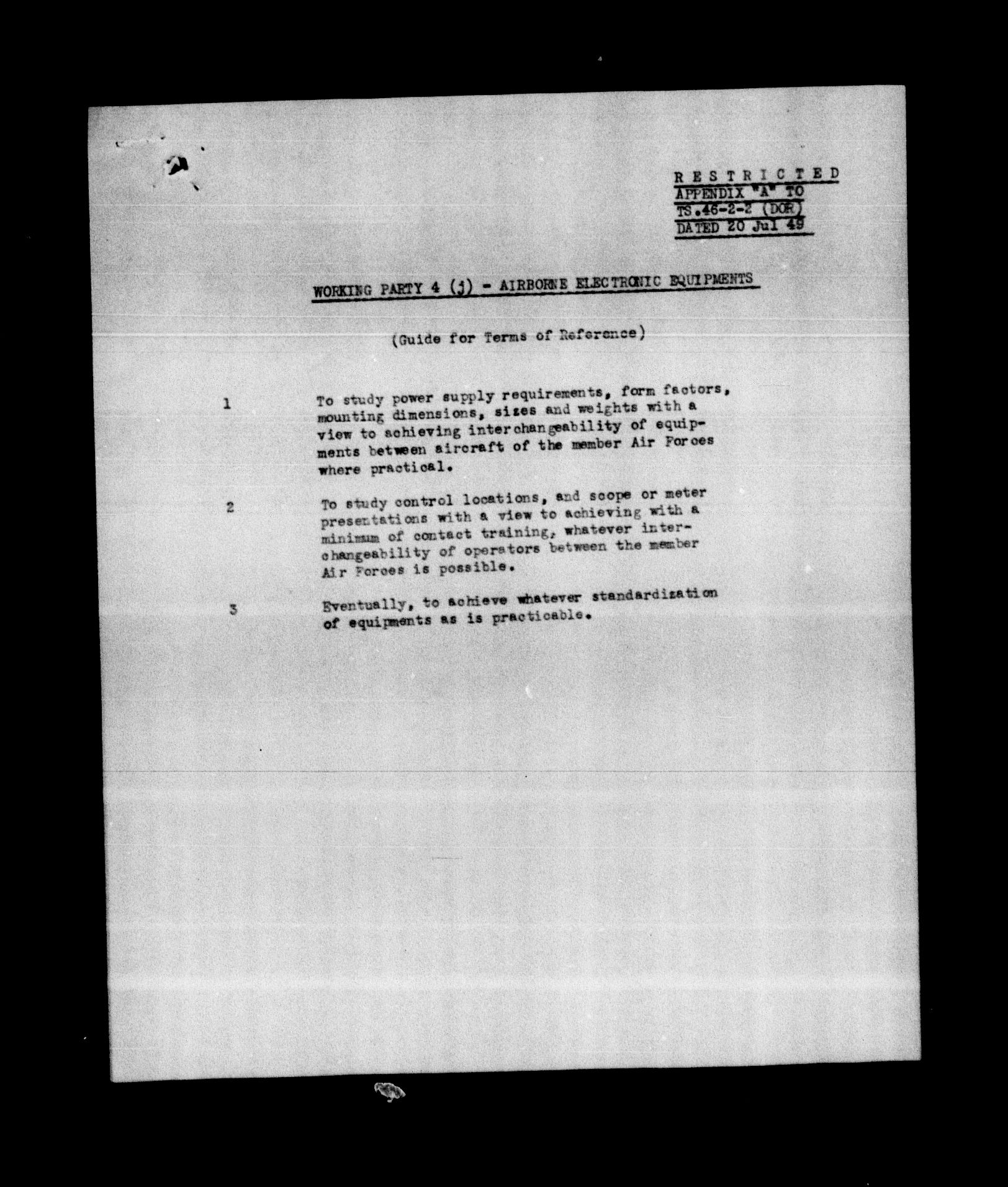 R E S T R I C T E D
APPENDIX "A" TO
TS.46-2-2 (DOR)
DATED 20 Jul 49

WORKING PARTY 4 (j) - AIRBORNE ELECTRONIC EQUIPMENTS

(Guide for Terms of Reference)

1 To study power supply requirements, form factors, mounting dimensions, sizes and weights with a view to achieving interchangeability of equipments between aircraft of the member Air Forces where practical.

2 To study control locations, and scope or meter presentations with a view to achieving with a minimum of contact training, whatever interchangeability of operators between the member Air Forces is possible.

3 Eventually, to achieve whatever standardization of equipments as is practicable.